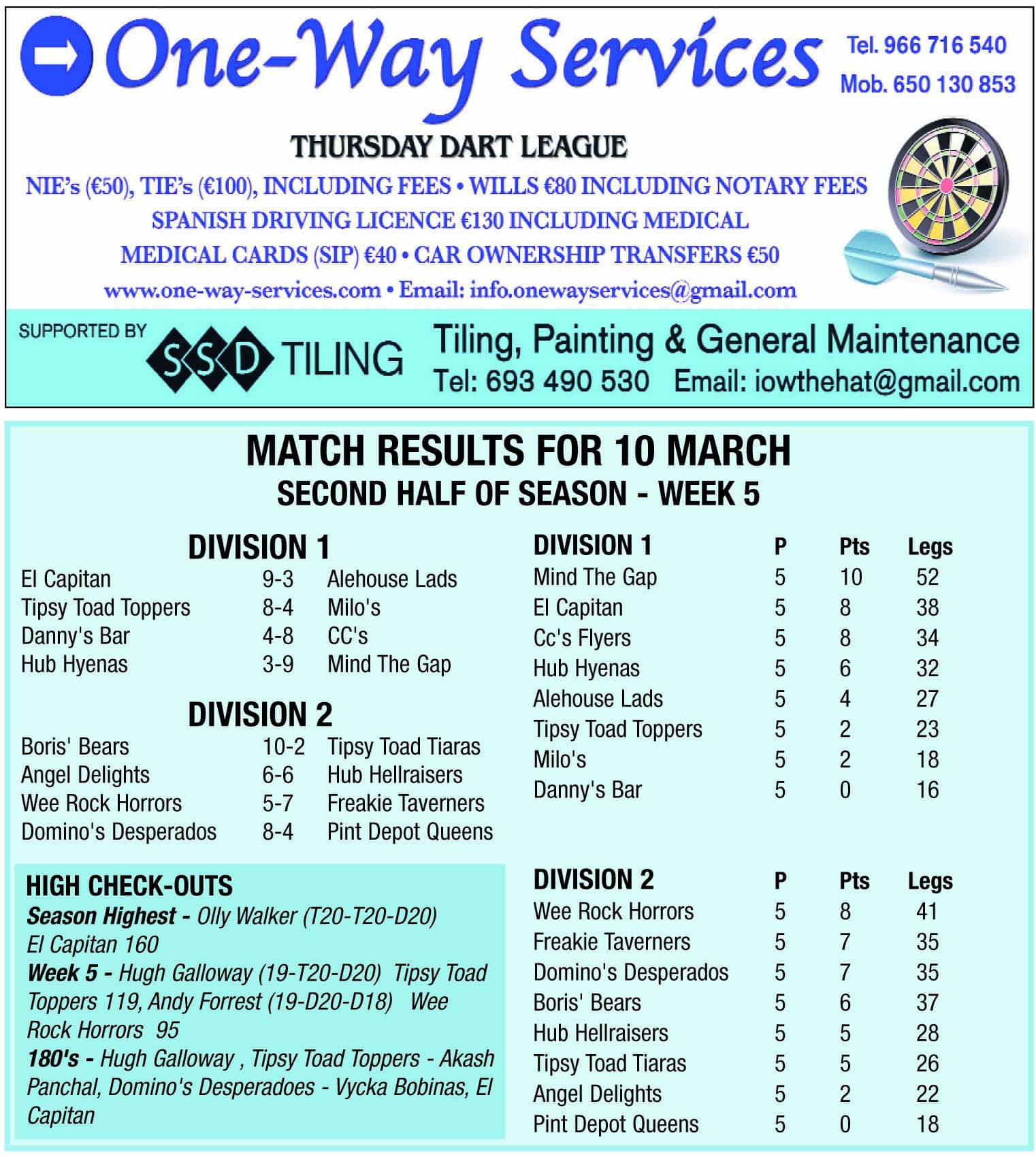 One-Way Services

Tel. 966 716 540
Mob. 650 130 853

THURSDAY DART LEAGUE

NIE's (€50), TIE's (€100), INCLUDING FEES • WILLS €80 INCLUDING NOTARY FEES
SPANISH DRIVING LICENCE €130 INCLUDING MEDICAL
MEDICAL CARDS (SIP) €40 • CAR OWNERSHIP TRANSFERS €50
www.one-way-services.com • Email: info.onewayservices@gmail.com

SUPPORTED BY SSD TILING

Tiling, Painting & General Maintenance
Tel: 693 490 530 Email: iowthehat@gmail.com

MATCH RESULTS FOR 10 MARCH
SECOND HALF OF SEASON - WEEK 5

DIVISION 1

| El Capitan | 9-3 | Alehouse Lads |
|---|---|---|
| Tipsy Toad Toppers | 8-4 | Milo's |
| Danny's Bar | 4-8 | CC's |
| Hub Hyenas | 3-9 | Mind The Gap |

DIVISION 2

| Boris' Bears | 10-2 | Tipsy Toad Tiaras |
|---|---|---|
| Angel Delights | 6-6 | Hub Hellraisers |
| Wee Rock Horrors | 5-7 | Freakie Taverners |
| Domino's Desperados | 8-4 | Pint Depot Queens |

HIGH CHECK-OUTS
Season Highest - Olly Walker (T20-T20-D20) El Capitan 160
Week 5 - Hugh Galloway (19-T20-D20) Tipsy Toad Toppers 119, Andy Forrest (19-D20-D18) Wee Rock Horrors 95
180's - Hugh Galloway , Tipsy Toad Toppers - Akash Panchal, Domino's Desperadoes - Vycka Bobinas, El Capitan

| DIVISION 1 | P | Pts | Legs |
|---|---|---|---|
| Mind The Gap | 5 | 10 | 52 |
| El Capitan | 5 | 8 | 38 |
| Cc's Flyers | 5 | 8 | 34 |
| Hub Hyenas | 5 | 6 | 32 |
| Alehouse Lads | 5 | 4 | 27 |
| Tipsy Toad Toppers | 5 | 2 | 23 |
| Milo's | 5 | 2 | 18 |
| Danny's Bar | 5 | 0 | 16 |

| DIVISION 2 | P | Pts | Legs |
|---|---|---|---|
| Wee Rock Horrors | 5 | 8 | 41 |
| Freakie Taverners | 5 | 7 | 35 |
| Domino's Desperados | 5 | 7 | 35 |
| Boris' Bears | 5 | 6 | 37 |
| Hub Hellraisers | 5 | 5 | 28 |
| Tipsy Toad Tiaras | 5 | 5 | 26 |
| Angel Delights | 5 | 2 | 22 |
| Pint Depot Queens | 5 | 0 | 18 |